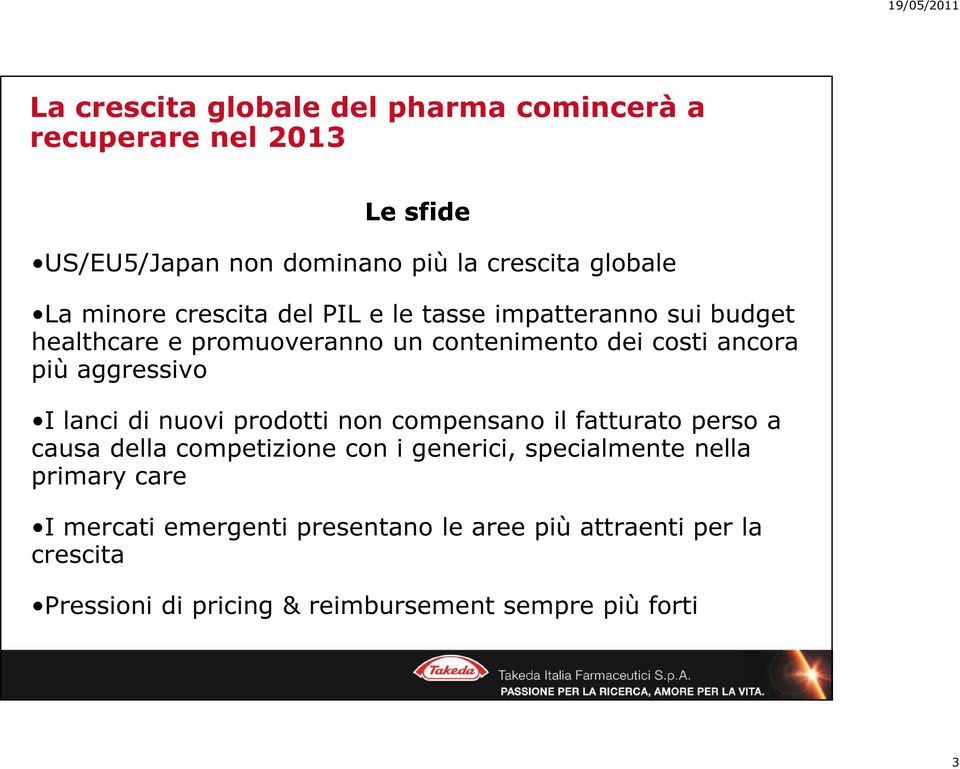 19/05/2011

La crescita globale del pharma comincerà a recuperare nel 2013

Le sfide

•US/EU5/Japan non dominano più la crescita globale

•La minore crescita del PIL e le tasse impatteranno sui budget healthcare e promuoveranno un contenimento dei costi ancora più aggressivo

•I lanci di nuovi prodotti non compensano il fatturato perso a causa della competizione con i generici, specialmente nella primary care

•I mercati emergenti presentano le aree più attraenti per la crescita

•Pressioni di pricing & reimbursement sempre più forti

Takeda

Takeda Italia Farmaceutici S.p.A.
PASSIONE PER LA RICERCA, AMORE PER LA VITA.

3